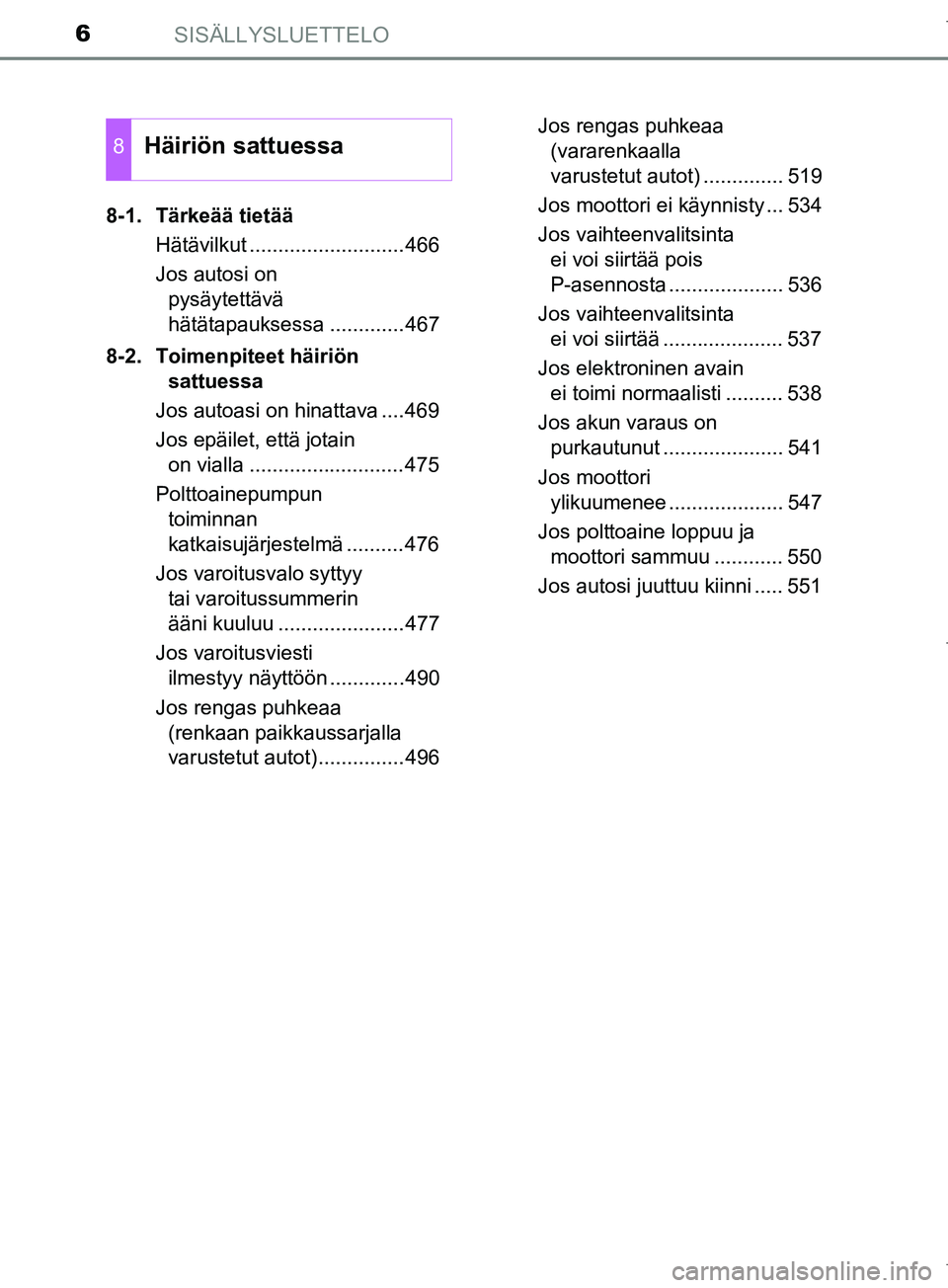 6 SISÄLLYSLUETTELO

8 Häiriön sattuessa

8-1. Tärkeää tietää
Hätävilkut ...........................466
Jos autosi on pysäytettävä hätätapauksessa .............467

8-2. Toimenpiteet häiriön sattuessa
Jos autoasi on hinattava ....469
Jos epäilet, että jotain on vialla ...........................475
Polttoainepumpun toiminnan katkaisujärjestelmä ..........476
Jos varoitusvalo syttyy tai varoitussummerin ääni kuuluu ......................477
Jos varoitusviesti ilmestyy näyttöön .............490
Jos rengas puhkeaa (renkaan paikkaussarjalla varustetut autot)...............496

Jos rengas puhkeaa (vararenkaalla varustetut autot) .............. 519
Jos moottori ei käynnisty ... 534
Jos vaihteenvalitsinta ei voi siirtää pois P-asennosta .................... 536
Jos vaihteenvalitsinta ei voi siirtää ..................... 537
Jos elektroninen avain ei toimi normaalisti .......... 538
Jos akun varaus on purkautunut ..................... 541
Jos moottori ylikuumenee .................... 547
Jos polttoaine loppuu ja moottori sammuu ............ 550
Jos autosi juuttuu kiinni ..... 551

carmanualsonline.info